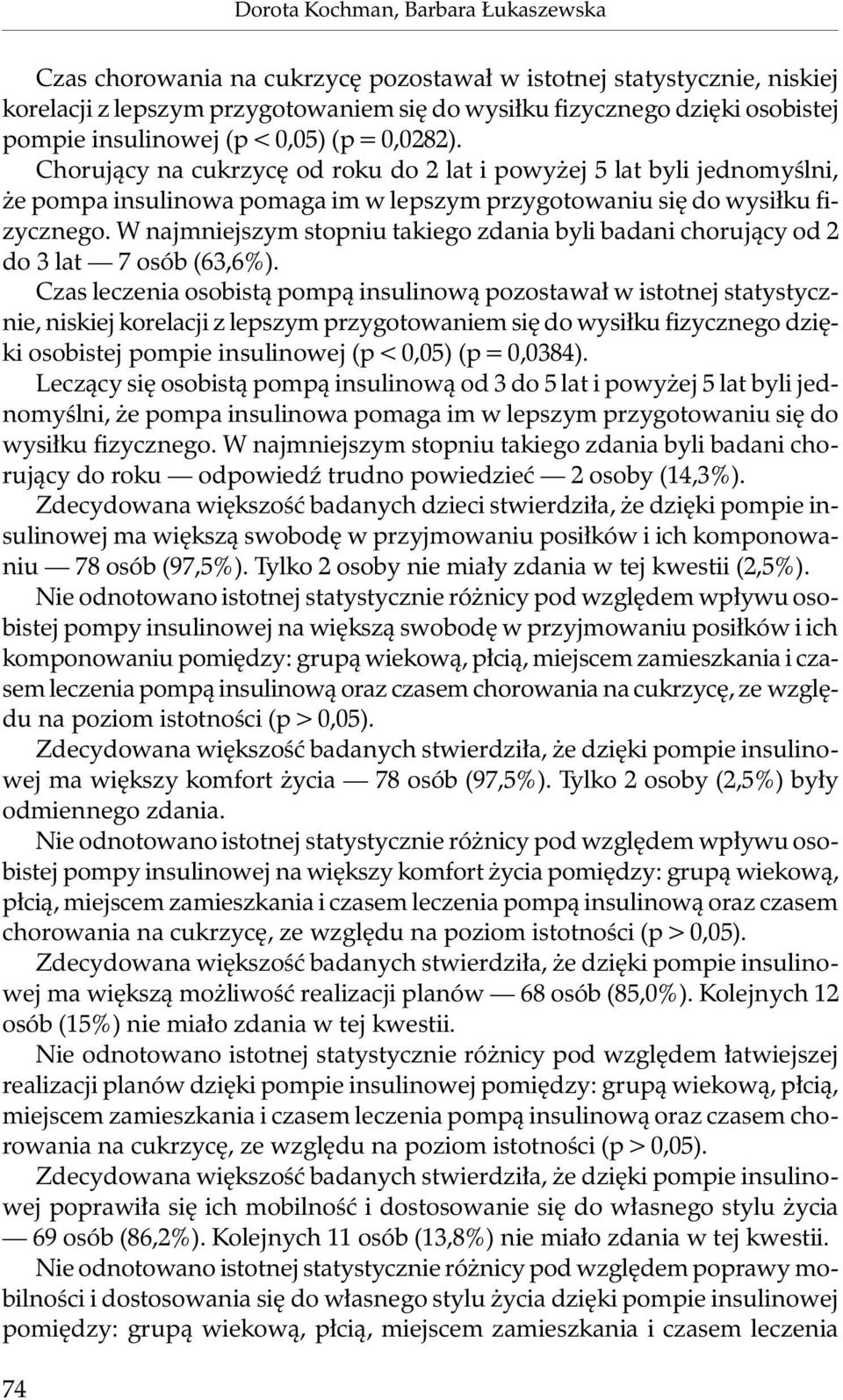 Dorota Kochman, Barbara Łukaszewska

Czas chorowania na cukrzycę pozostawał w istotnej statystycznie, niskiej korelacji z lepszym przygotowaniem się do wysiłku fizycznego dzięki osobistej pompie insulinowej (p < 0,05) (p = 0,0282).

Chorujący na cukrzycę od roku do 2 lat i powyżej 5 lat byli jednomyślni, że pompa insulinowa pomaga im w lepszym przygotowaniu się do wysiłku fizycznego. W najmniejszym stopniu takiego zdania byli badani chorujący od 2 do 3 lat — 7 osób (63,6%).

Czas leczenia osobistą pompą insulinową pozostawał w istotnej statystycznie, niskiej korelacji z lepszym przygotowaniem się do wysiłku fizycznego dzięki osobistej pompie insulinowej (p < 0,05) (p = 0,0384).

Leczący się osobistą pompą insulinową od 3 do 5 lat i powyżej 5 lat byli jednomyślni, że pompa insulinowa pomaga im w lepszym przygotowaniu się do wysiłku fizycznego. W najmniejszym stopniu takiego zdania byli badani chorujący do roku — odpowiedź trudno powiedzieć — 2 osoby (14,3%).

Zdecydowana większość badanych dzieci stwierdziła, że dzięki pompie insulinowej ma większą swobodę w przyjmowaniu posiłków i ich komponowaniu — 78 osób (97,5%). Tylko 2 osoby nie miały zdania w tej kwestii (2,5%).

Nie odnotowano istotnej statystycznie różnicy pod względem wpływu osobistej pompy insulinowej na większą swobodę w przyjmowaniu posiłków i ich komponowaniu pomiędzy: grupą wiekową, płcią, miejscem zamieszkania i czasem leczenia pompą insulinową oraz czasem chorowania na cukrzycę, ze względu na poziom istotności (p > 0,05).

Zdecydowana większość badanych stwierdziła, że dzięki pompie insulinowej ma większy komfort życia — 78 osób (97,5%). Tylko 2 osoby (2,5%) były odmiennego zdania.

Nie odnotowano istotnej statystycznie różnicy pod względem wpływu osobistej pompy insulinowej na większy komfort życia pomiędzy: grupą wiekową, płcią, miejscem zamieszkania i czasem leczenia pompą insulinową oraz czasem chorowania na cukrzycę, ze względu na poziom istotności (p > 0,05).

Zdecydowana większość badanych stwierdziła, że dzięki pompie insulinowej ma większą możliwość realizacji planów — 68 osób (85,0%). Kolejnych 12 osób (15%) nie miało zdania w tej kwestii.

Nie odnotowano istotnej statystycznie różnicy pod względem łatwiejszej realizacji planów dzięki pompie insulinowej pomiędzy: grupą wiekową, płcią, miejscem zamieszkania i czasem leczenia pompą insulinową oraz czasem chorowania na cukrzycę, ze względu na poziom istotności (p > 0,05).

Zdecydowana większość badanych stwierdziła, że dzięki pompie insulinowej poprawiła się ich mobilność i dostosowanie się do własnego stylu życia — 69 osób (86,2%). Kolejnych 11 osób (13,8%) nie miało zdania w tej kwestii.

Nie odnotowano istotnej statystycznie różnicy pod względem poprawy mobilności i dostosowania się do własnego stylu życia dzięki pompie insulinowej pomiędzy: grupą wiekową, płcią, miejscem zamieszkania i czasem leczenia

74